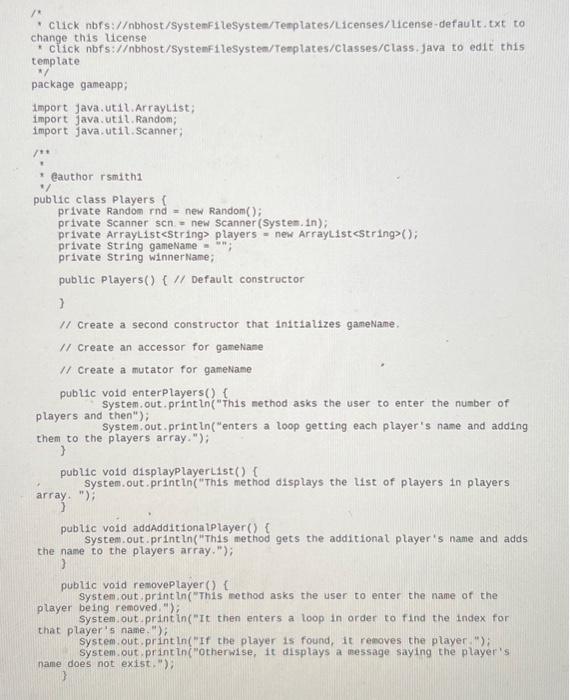 /*
 * Click nbfs://nbhost/SystemFileSystem/Templates/Licenses/license-default.txt to change this license
 * Click nbfs://nbhost/SystemFileSystem/Templates/Classes/Class.java to edit this template
 */
package gameapp;

import java.util.ArrayList;
import java.util.Random;
import java.util.Scanner;

/**
 *
 * @author rsmith1
 */
public class Players {
    private Random rnd = new Random();
    private Scanner scn = new Scanner(System.in);
    private ArrayList<String> players = new ArrayList<String>();
    private String gameName = "";
    private String winnerName;

    public Players() { // Default constructor

    }

    // Create a second constructor that initializes gameName.

    // Create an accessor for gameName

    // Create a mutator for gameName

    public void enterPlayers() {
        System.out.println("This method asks the user to enter the number of players and then");
        System.out.println("enters a loop getting each player's name and adding them to the players array.");
    }

    public void displayPlayerList() {
        System.out.println("This method displays the list of players in players array. ");
    }

    public void addAdditionalPlayer() {
        System.out.println("This method gets the additional player's name and adds the name to the players array.");
    }

    public void removePlayer() {
        System.out.println("This method asks the user to enter the name of the player being removed.");
        System.out.println("It then enters a loop in order to find the index for that player's name.");
        System.out.println("If the player is found, it removes the player.");
        System.out.println("Otherwise, it displays a message saying the player's name does not exist.");
    }